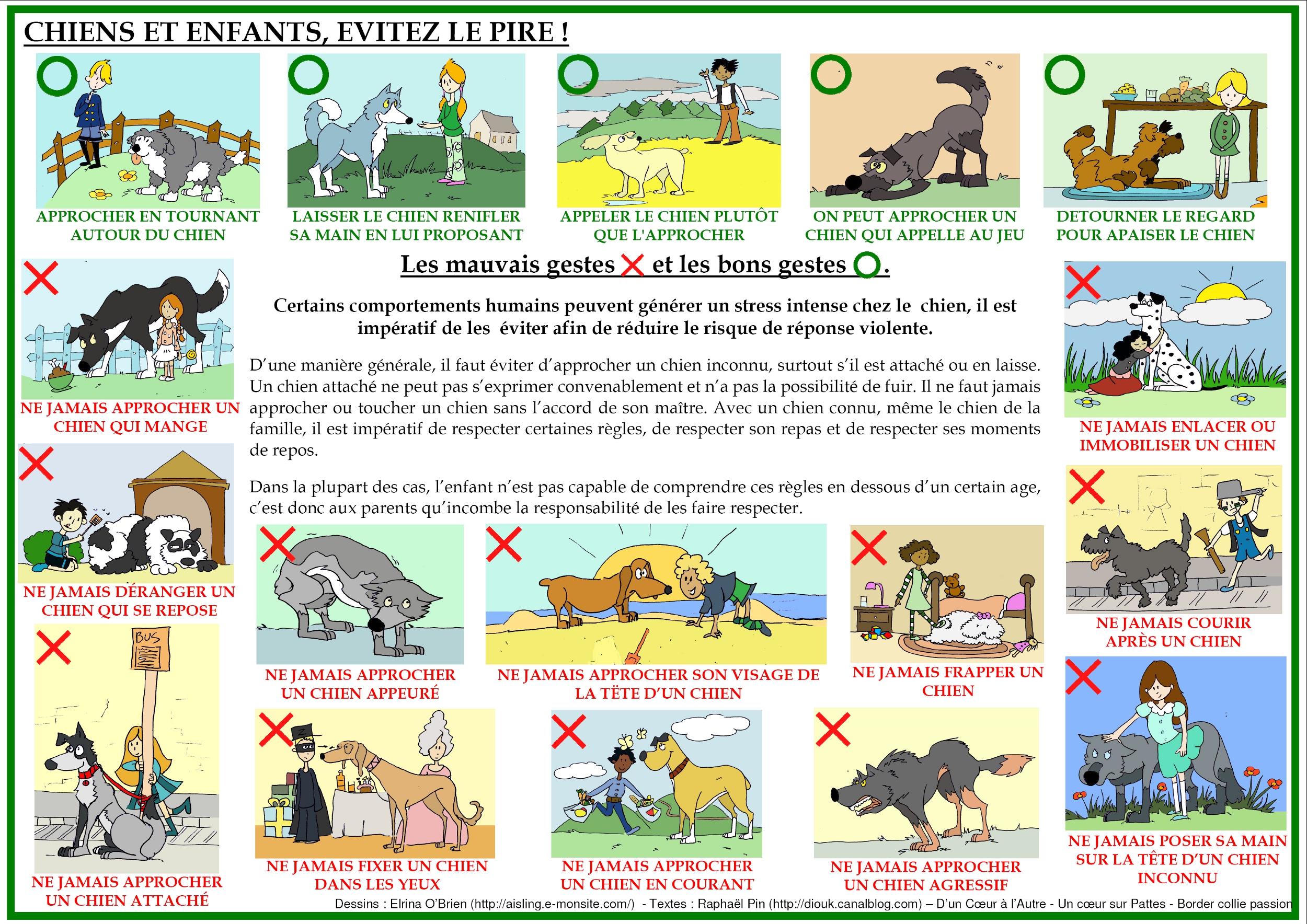 CHIENS ET ENFANTS, EVITEZ LE PIRE !

APPROCHER EN TOURNANT AUTOUR DU CHIEN

LAISSER LE CHIEN RENIFLER SA MAIN EN LUI PROPOSANT

APPELER LE CHIEN PLUTÔT QUE L'APPROCHER

ON PEUT APPROCHER UN CHIEN QUI APPELLE AU JEU

DETOURNER LE REGARD POUR APAISER LE CHIEN

Les mauvais gestes et les bons gestes .

Certains comportements humains peuvent générer un stress intense chez le chien, il est impératif de les éviter afin de réduire le risque de réponse violente.

D'une manière générale, il faut éviter d'approcher un chien inconnu, surtout s'il est attaché ou en laisse. Un chien attaché ne peut pas s'exprimer convenablement et n'a pas la possibilité de fuir. Il ne faut jamais approcher ou toucher un chien sans l'accord de son maître. Avec un chien connu, même le chien de la famille, il est impératif de respecter certaines règles, de respecter son repas et de respecter ses moments de repos.

Dans la plupart des cas, l'enfant n'est pas capable de comprendre ces règles en dessous d'un certain age, c'est donc aux parents qu'incombe la responsabilité de les faire respecter.

NE JAMAIS APPROCHER UN CHIEN QUI MANGE

NE JAMAIS DÉRANGER UN CHIEN QUI SE REPOSE

BUS

NE JAMAIS APPROCHER UN CHIEN ATTACHÉ

NE JAMAIS APPROCHER UN CHIEN APPEURÉ

NE JAMAIS APPROCHER SON VISAGE DE LA TÊTE D'UN CHIEN

NE JAMAIS FRAPPER UN CHIEN

NE JAMAIS FIXER UN CHIEN DANS LES YEUX

NE JAMAIS APPROCHER UN CHIEN EN COURANT

NE JAMAIS APPROCHER UN CHIEN AGRESSIF

NE JAMAIS ENLACER OU IMMOBILISER UN CHIEN

NE JAMAIS COURIR APRÈS UN CHIEN

NE JAMAIS POSER SA MAIN SUR LA TÊTE D'UN CHIEN INCONNU

Dessins : Elrina O'Brien (http://aisling.e-monsite.com/) - Textes : Raphaël Pin (http://diouk.canalblog.com) – D'un Cœur à l'Autre - Un cœur sur Pattes - Border collie passion